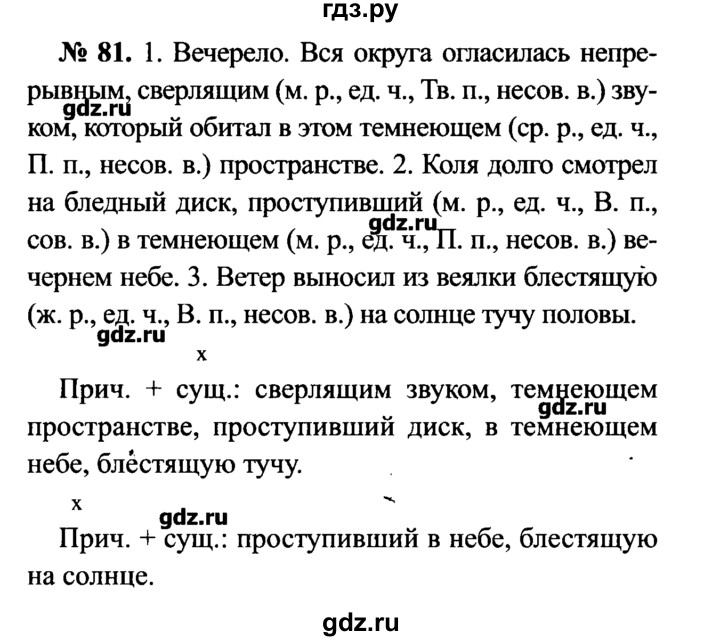 гдз.ру

№ 81. 1. Вечерело. Вся округа огласилась непрерывным, сверлящим (м. р., ед. ч., Тв. п., несов. в.) звуком, который обитал в этом темнеющем (ср. р., ед. ч., П. п., несов. в.) пространстве. 2. Коля долго смотрел на бледный диск, проступивший (м. р., ед. ч., В. п., сов. в.) в темнеющем (м. р., ед. ч., П. п., несов. в.) вечернем небе. 3. Ветер выносил из веялки блестящую (ж. р., ед. ч., В. п., несов. в.) на солнце тучу половы.

gdz.ru

gdz.ru

gdz.ru

x

Прич. + сущ.: сверлящим звуком, темнеющем пространстве, проступивший диск, в темнеющем небе, блестящую тучу.

gdz.ru

x

gdz.ru

Прич. + сущ.: проступивший в небе, блестящую на солнце.

gdz.ru